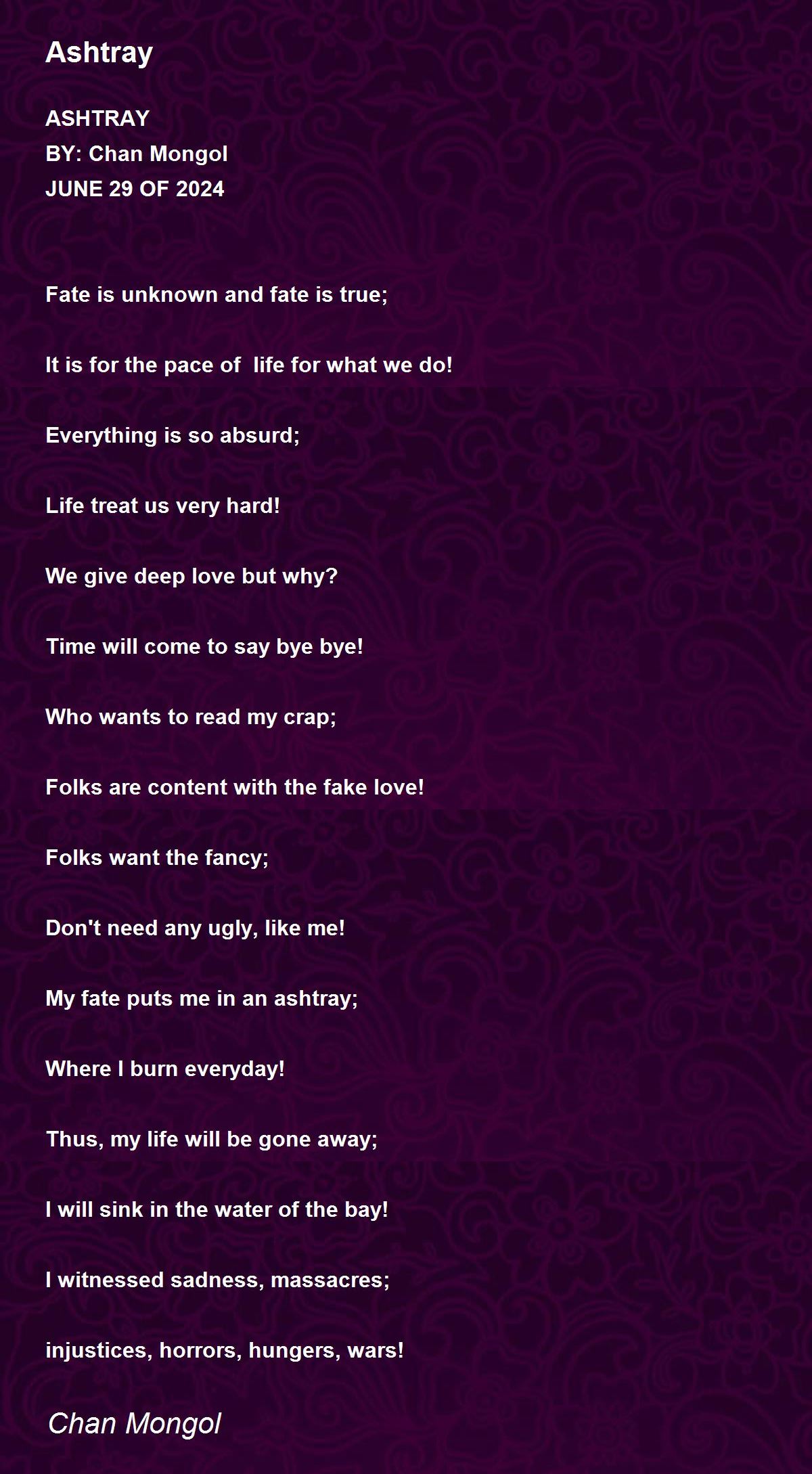 Ashtray

ASHTRAY
BY: Chan Mongol
JUNE 29 OF 2024

Fate is unknown and fate is true;

It is for the pace of  life for what we do!

Everything is so absurd;

Life treat us very hard!

We give deep love but why?

Time will come to say bye bye!

Who wants to read my crap;

Folks are content with the fake love!

Folks want the fancy;

Don't need any ugly, like me!

My fate puts me in an ashtray;

Where I burn everyday!

Thus, my life will be gone away;

I will sink in the water of the bay!

I witnessed sadness, massacres;

injustices, horrors, hungers, wars!

Chan Mongol